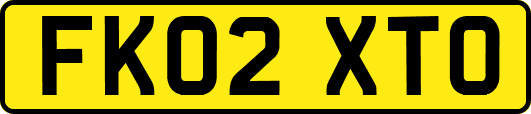 FK02 XTO